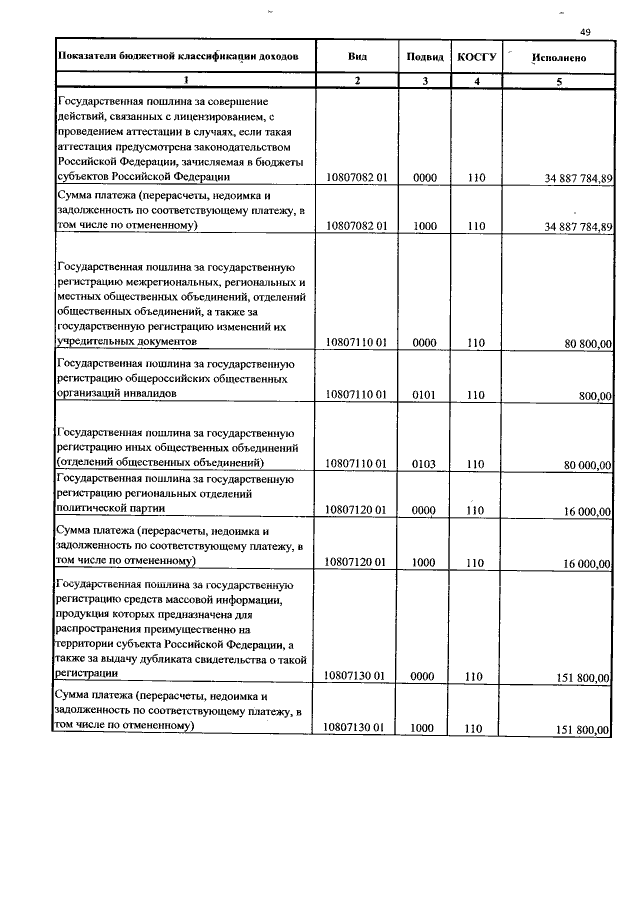 49

| Показатели бюджетной классификации доходов | Вид | Подвид | КОСГУ | Исполнено |
|---|---|---|---|---|
| 1 | 2 | 3 | 4 | 5 |
| Государственная пошлина за совершение действий, связанных с лицензированием, с проведением аттестации в случаях, если такая аттестация предусмотрена законодательством Российской Федерации, зачисляемая в бюджеты субъектов Российской Федерации | 10807082 01 | 0000 | 110 | 34 887 784,89 |
| Сумма платежа (перерасчеты, недоимка и задолженность по соответствующему платежу, в том числе по отмененному) | 10807082 01 | 1000 | 110 | 34 887 784,89 |
| Государственная пошлина за государственную регистрацию межрегиональных, региональных и местных общественных объединений, отделений общественных объединений, а также за государственную регистрацию изменений их учредительных документов | 10807110 01 | 0000 | 110 | 80 800,00 |
| Государственная пошлина за государственную регистрацию общероссийских общественных организаций инвалидов | 10807110 01 | 0101 | 110 | 800,00 |
| Государственная пошлина за государственную регистрацию иных общественных объединений (отделений общественных объединений) | 10807110 01 | 0103 | 110 | 80 000,00 |
| Государственная пошлина за государственную регистрацию региональных отделений политической партии | 10807120 01 | 0000 | 110 | 16 000,00 |
| Сумма платежа (перерасчеты, недоимка и задолженность по соответствующему платежу, в том числе по отмененному) | 10807120 01 | 1000 | 110 | 16 000,00 |
| Государственная пошлина за государственную регистрацию средств массовой информации, продукция которых предназначена для распространения преимущественно на территории субъекта Российской Федерации, а также за выдачу дубликата свидетельства о такой регистрации | 10807130 01 | 0000 | 110 | 151 800,00 |
| Сумма платежа (перерасчеты, недоимка и задолженность по соответствующему платежу, в том числе по отмененному) | 10807130 01 | 1000 | 110 | 151 800,00 |